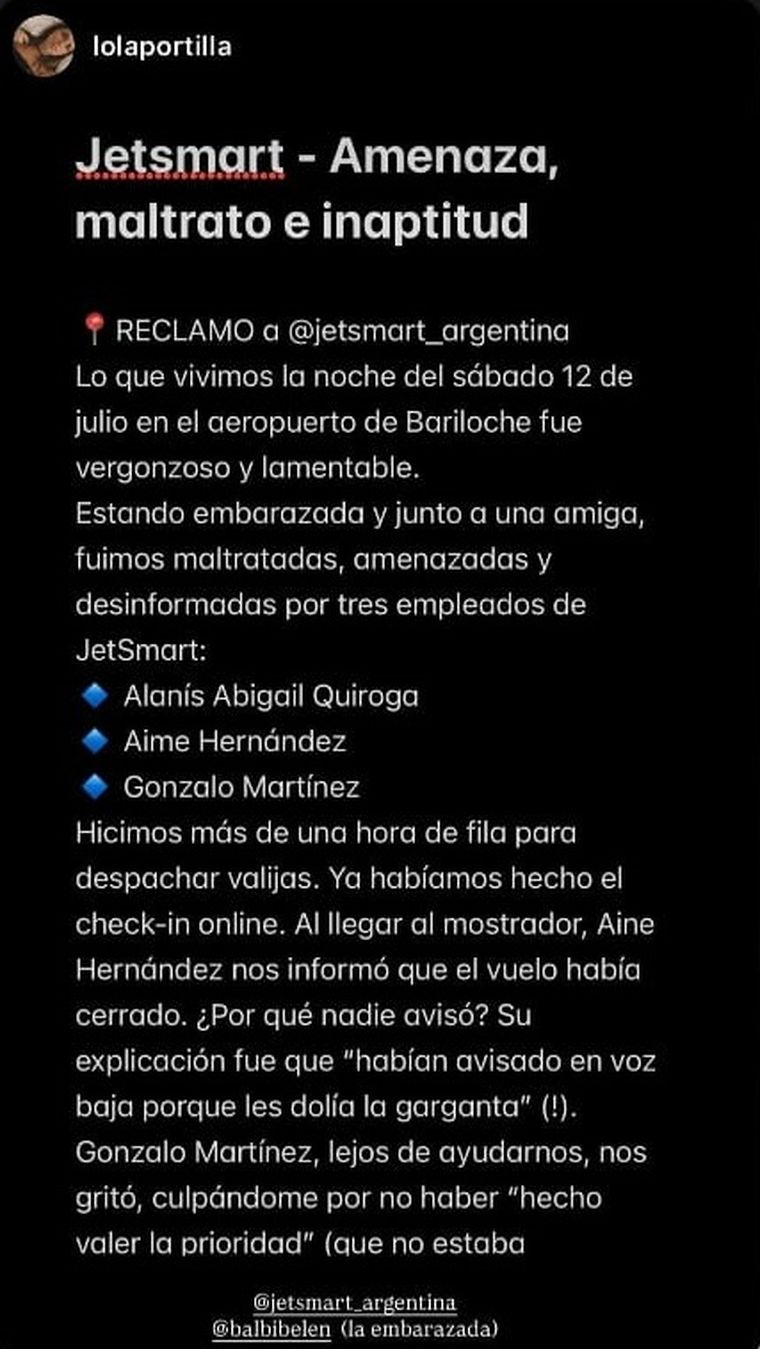 lolaportilla

Jetsmart - Amenaza, maltrato e inaptitud

📍 RECLAMO a @jetsmart_argentina
Lo que vivimos la noche del sábado 12 de julio en el aeropuerto de Bariloche fue vergonzoso y lamentable.
Estando embarazada y junto a una amiga, fuimos maltratadas, amenazadas y desinformadas por tres empleados de JetSmart:
🔹 Alanís Abigail Quiroga
🔹 Aime Hernández
🔹 Gonzalo Martínez
Hicimos más de una hora de fila para despachar valijas. Ya habíamos hecho el check-in online. Al llegar al mostrador, Aine Hernández nos informó que el vuelo había cerrado. ¿Por qué nadie avisó? Su explicación fue que "habían avisado en voz baja porque les dolía la garganta" (!).
Gonzalo Martínez, lejos de ayudarnos, nos gritó, culpándome por no haber "hecho valer la prioridad" (que no estaba

@jetsmart_argentina
@balbibelen (la embarazada)